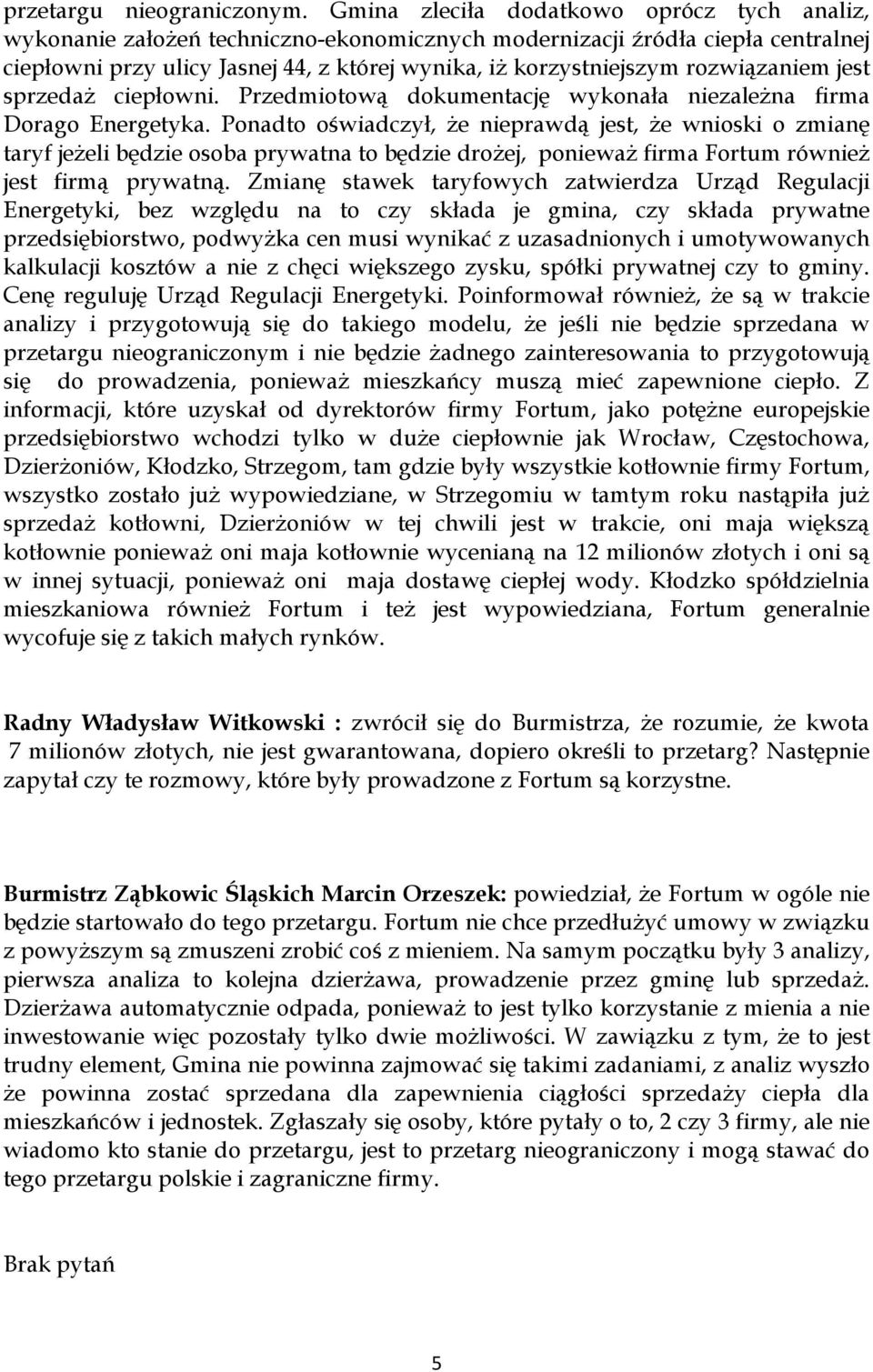 przetargu nieograniczonym. Gmina zleciła dodatkowo oprócz tych analiz, wykonanie założeń techniczno-ekonomicznych modernizacji źródła ciepła centralnej ciepłowni przy ulicy Jasnej 44, z której wynika, iż korzystniejszym rozwiązaniem jest sprzedaż ciepłowni. Przedmiotową dokumentację wykonała niezależna firma Dorago Energetyka. Ponadto oświadczył, że nieprawdą jest, że wnioski o zmianę taryf jeżeli będzie osoba prywatna to będzie drożej, ponieważ firma Fortum również jest firmą prywatną. Zmianę stawek taryfowych zatwierdza Urząd Regulacji Energetyki, bez względu na to czy składa je gmina, czy składa prywatne przedsiębiorstwo, podwyżka cen musi wynikać z uzasadnionych i umotywowanych kalkulacji kosztów a nie z chęci większego zysku, spółki prywatnej czy to gminy. Cenę reguluję Urząd Regulacji Energetyki. Poinformował również, że są w trakcie analizy i przygotowują się do takiego modelu, że jeśli nie będzie sprzedana w przetargu nieograniczonym i nie będzie żadnego zainteresowania to przygotowują się do prowadzenia, ponieważ mieszkańcy muszą mieć zapewnione ciepło. Z informacji, które uzyskał od dyrektorów firmy Fortum, jako potężne europejskie przedsiębiorstwo wchodzi tylko w duże ciepłownie jak Wrocław, Częstochowa, Dzierżoniów, Kłodzko, Strzegom, tam gdzie były wszystkie kotłownie firmy Fortum, wszystko zostało już wypowiedziane, w Strzegomiu w tamtym roku nastąpiła już sprzedaż kotłowni, Dzierżoniów w tej chwili jest w trakcie, oni maja większą kotłownie ponieważ oni maja kotłownie wycenianą na 12 milionów złotych i oni są w innej sytuacji, ponieważ oni maja dostawę ciepłej wody. Kłodzko spółdzielnia mieszkaniowa również Fortum i też jest wypowiedziana, Fortum generalnie wycofuje się z takich małych rynków.

Radny Władysław Witkowski : zwrócił się do Burmistrza, że rozumie, że kwota 7 milionów złotych, nie jest gwarantowana, dopiero określi to przetarg? Następnie zapytał czy te rozmowy, które były prowadzone z Fortum są korzystne.

Burmistrz Ząbkowic Śląskich Marcin Orzeszek: powiedział, że Fortum w ogóle nie będzie startowało do tego przetargu. Fortum nie chce przedłużyć umowy w związku z powyższym są zmuszeni zrobić coś z mieniem. Na samym początku były 3 analizy, pierwsza analiza to kolejna dzierżawa, prowadzenie przez gminę lub sprzedaż. Dzierżawa automatycznie odpada, ponieważ to jest tylko korzystanie z mienia a nie inwestowanie więc pozostały tylko dwie możliwości. W zawiązku z tym, że to jest trudny element, Gmina nie powinna zajmować się takimi zadaniami, z analiz wyszło że powinna zostać sprzedana dla zapewnienia ciągłości sprzedaży ciepła dla mieszkańców i jednostek. Zgłaszały się osoby, które pytały o to, 2 czy 3 firmy, ale nie wiadomo kto stanie do przetargu, jest to przetarg nieograniczony i mogą stawać do tego przetargu polskie i zagraniczne firmy.

Brak pytań

5